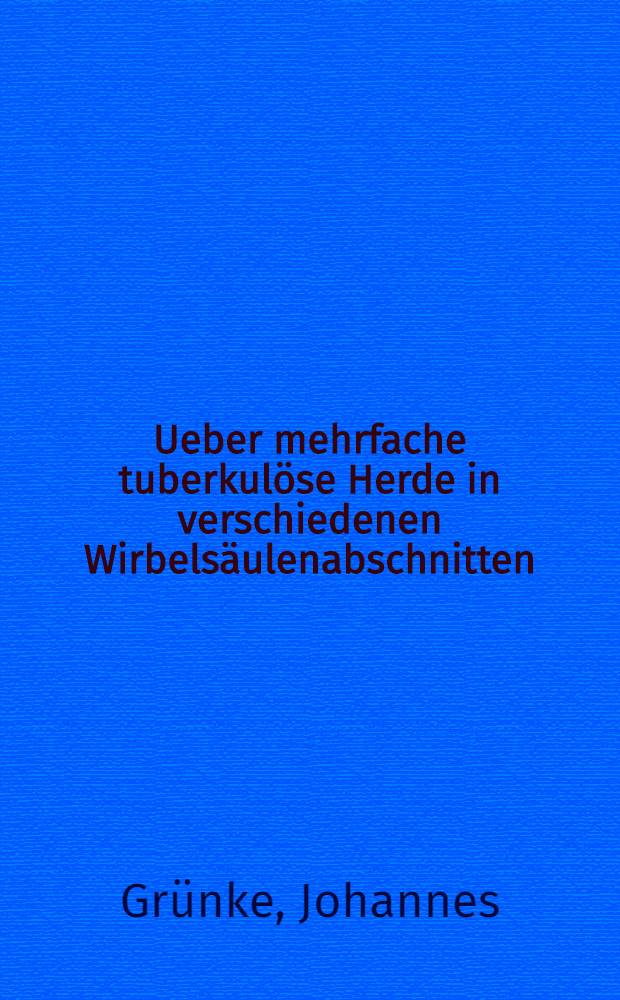 Ueber mehrfache tuberkulöse Herde in verschiedenen Wirbelsäulenabschnitten

Grünke, Johannes